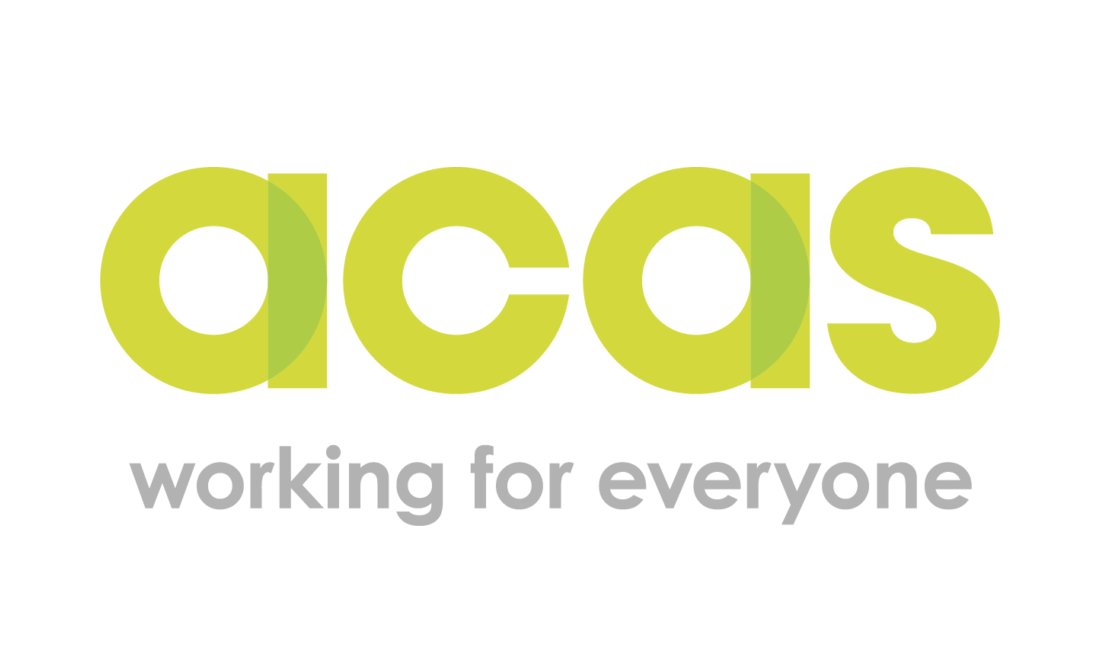 acas
working for everyone